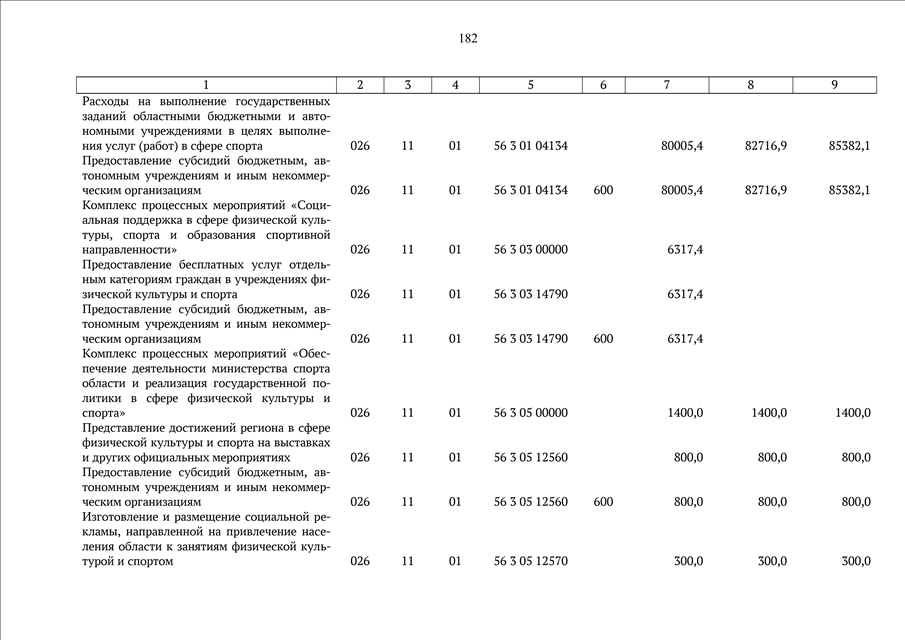 182

| 1 | 2 | 3 | 4 | 5 | 6 | 7 | 8 | 9 |
|---|---|---|---|---|---|---|---|---|
| Расходы на выполнение государственных заданий областными бюджетными и автономными учреждениями в целях выполнения услуг (работ) в сфере спорта | 026 | 11 | 01 | 56 3 01 04134 | | 80005,4 | 82716,9 | 85382,1 |
| Предоставление субсидий бюджетным, автономным учреждениям и иным некоммерческим организациям | 026 | 11 | 01 | 56 3 01 04134 | 600 | 80005,4 | 82716,9 | 85382,1 |
| Комплекс процессных мероприятий «Социальная поддержка в сфере физической культуры, спорта и образования спортивной направленности» | 026 | 11 | 01 | 56 3 03 00000 | | 6317,4 | | |
| Предоставление бесплатных услуг отдельным категориям граждан в учреждениях физической культуры и спорта | 026 | 11 | 01 | 56 3 03 14790 | | 6317,4 | | |
| Предоставление субсидий бюджетным, автономным учреждениям и иным некоммерческим организациям | 026 | 11 | 01 | 56 3 03 14790 | 600 | 6317,4 | | |
| Комплекс процессных мероприятий «Обеспечение деятельности министерства спорта области и реализация государственной политики в сфере физической культуры и спорта» | 026 | 11 | 01 | 56 3 05 00000 | | 1400,0 | 1400,0 | 1400,0 |
| Представление достижений региона в сфере физической культуры и спорта на выставках и других официальных мероприятиях | 026 | 11 | 01 | 56 3 05 12560 | | 800,0 | 800,0 | 800,0 |
| Предоставление субсидий бюджетным, автономным учреждениям и иным некоммерческим организациям | 026 | 11 | 01 | 56 3 05 12560 | 600 | 800,0 | 800,0 | 800,0 |
| Изготовление и размещение социальной рекламы, направленной на привлечение населения области к занятиям физической культурой и спортом | 026 | 11 | 01 | 56 3 05 12570 | | 300,0 | 300,0 | 300,0 |